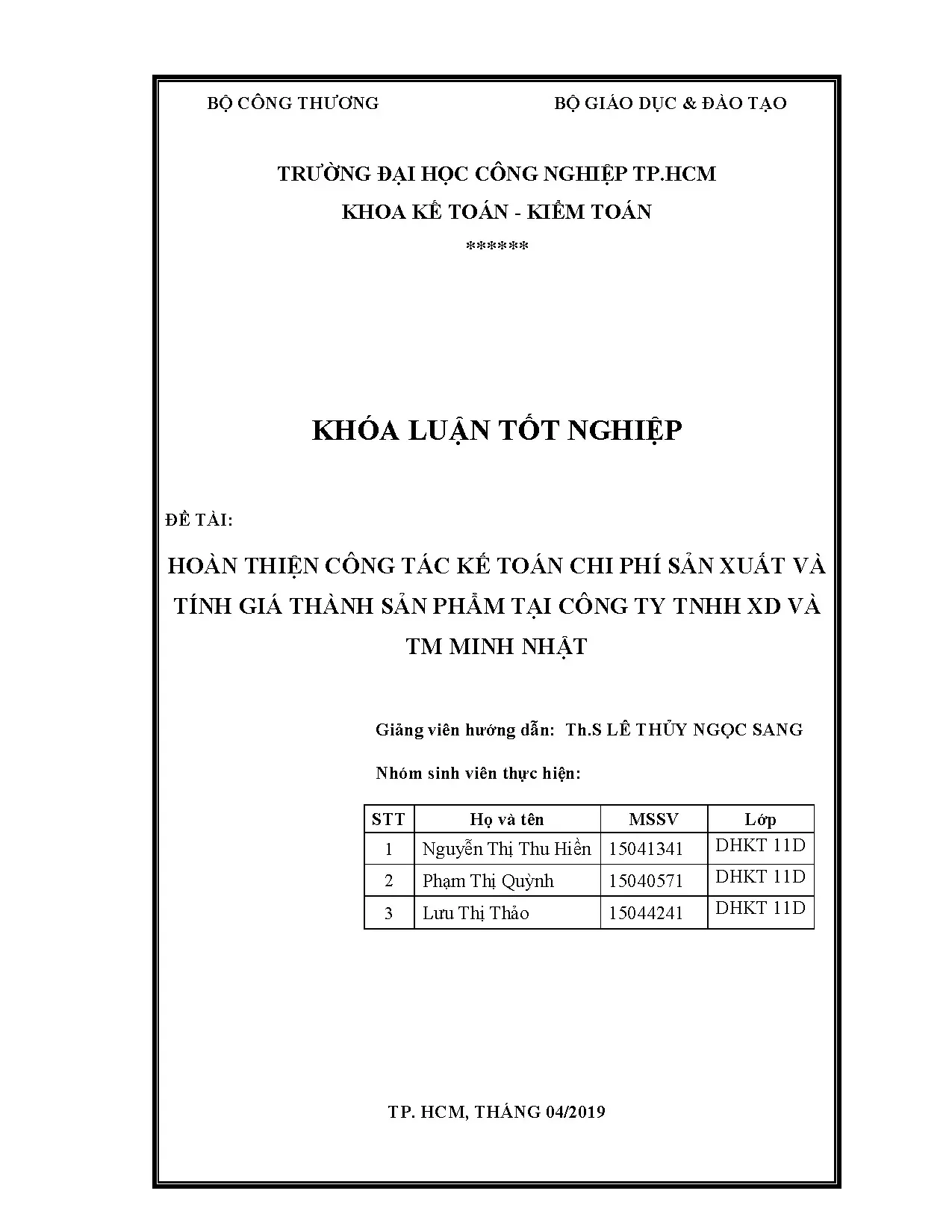 BỘ CÔNG THƯƠNG

BỘ GIÁO DỤC & ĐÀO TẠO

TRƯỜNG ĐẠI HỌC CÔNG NGHIỆP TP.HCM

KHOA KẾ TOÁN - KIỂM TOÁN

******

KHÓA LUẬN TỐT NGHIỆP

ĐỀ TÀI:

HOÀN THIỆN CÔNG TÁC KẾ TOÁN CHI PHÍ SẢN XUẤT VÀ TÍNH GIÁ THÀNH SẢN PHẨM TẠI CÔNG TY TNHH XD VÀ TM MINH NHẬT

Giảng viên hướng dẫn: Th.S LÊ THỦY NGỌC SANG

Nhóm sinh viên thực hiện:

| STT | Họ và tên | MSSV | Lớp |
|---|---|---|---|
| 1 | Nguyễn Thị Thu Hiền | 15041341 | DHKT 11D |
| 2 | Phạm Thị Quỳnh | 15040571 | DHKT 11D |
| 3 | Lưu Thị Thảo | 15044241 | DHKT 11D |

TP. HCM, THÁNG 04/2019